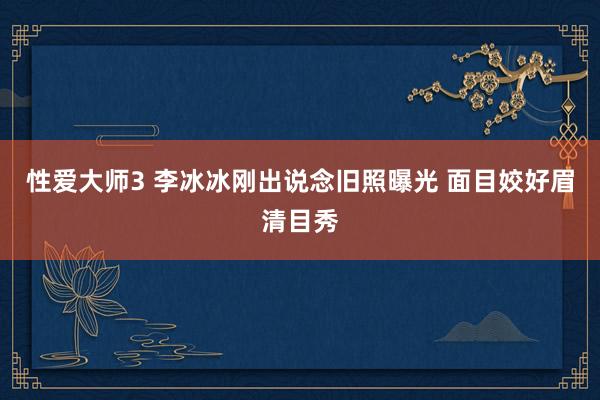 性爱大师3 李冰冰刚出说念旧照曝光 面目姣好眉清目秀